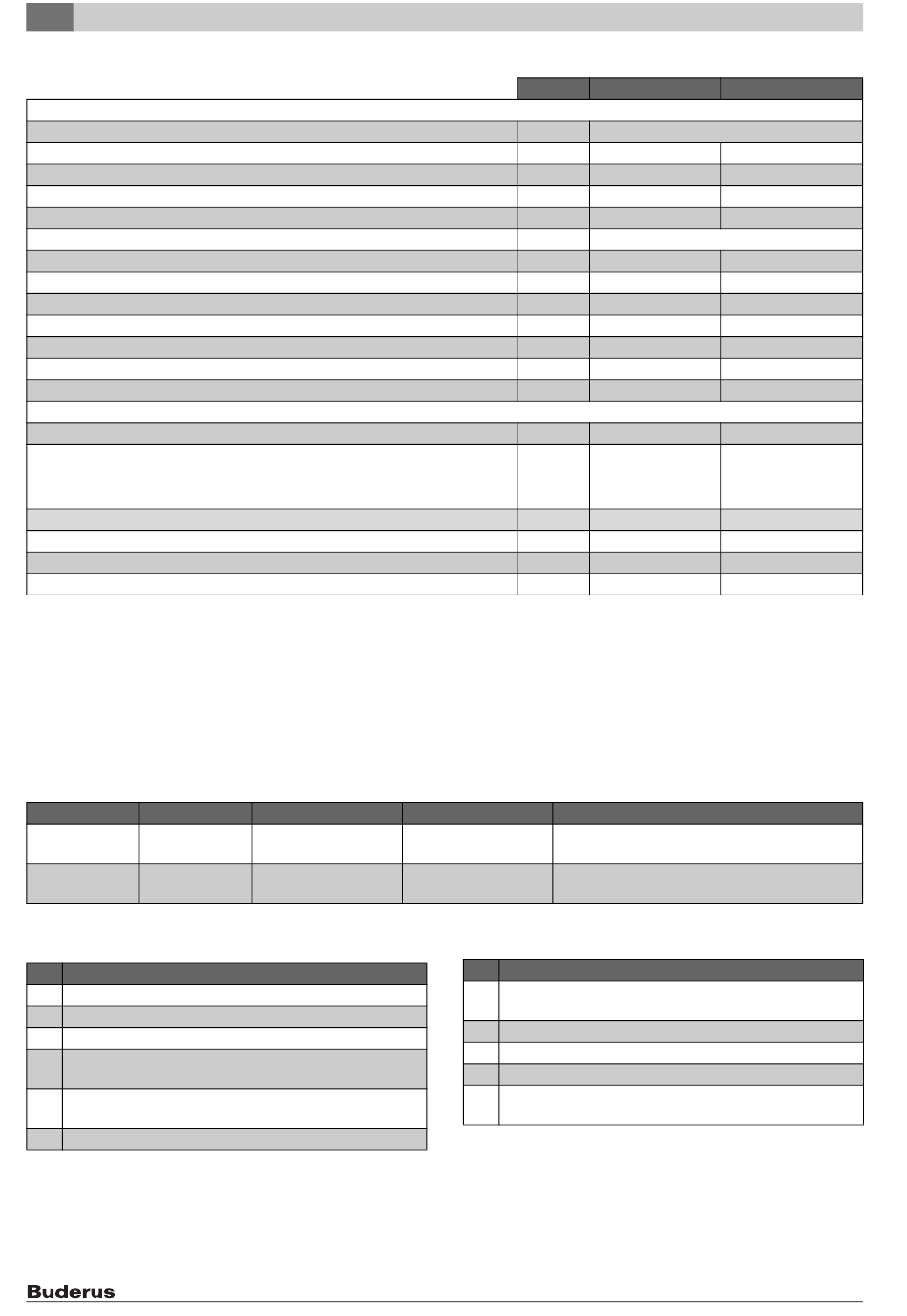 Buderus